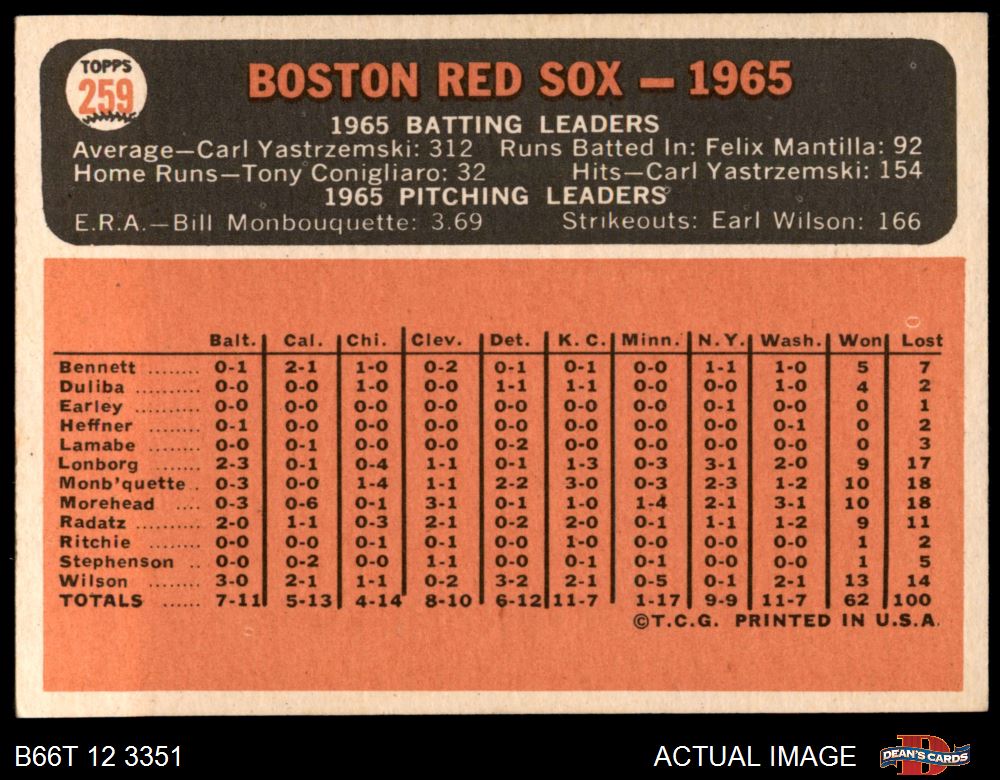 TOPPS
259

BOSTON RED SOX — 1965

1965 BATTING LEADERS

Average—Carl Yastrzemski: 312   Runs Batted In: Felix Mantilla: 92
Home Runs—Tony Conigliaro: 32   Hits—Carl Yastrzemski: 154

1965 PITCHING LEADERS

E.R.A.—Bill Monbouquette: 3.69   Strikeouts: Earl Wilson: 166

| | Balt. | Cal. | Chi. | Clev. | Det. | K. C. | Minn. | N. Y. | Wash. | Won | Lost |
|---|---|---|---|---|---|---|---|---|---|---|---|
| Bennett | 0-1 | 2-1 | 1-0 | 0-2 | 0-1 | 0-1 | 0-0 | 1-1 | 1-0 | 5 | 7 |
| Duliba | 0-0 | 0-0 | 1-0 | 0-0 | 1-1 | 1-1 | 0-0 | 0-0 | 1-0 | 4 | 2 |
| Earley | 0-0 | 0-0 | 0-0 | 0-0 | 0-0 | 0-0 | 0-0 | 0-1 | 0-0 | 0 | 1 |
| Heffner | 0-1 | 0-0 | 0-0 | 0-0 | 0-0 | 0-0 | 0-0 | 0-0 | 0-1 | 0 | 2 |
| Lamabe | 0-0 | 0-1 | 0-0 | 0-0 | 0-2 | 0-0 | 0-0 | 0-0 | 0-0 | 0 | 3 |
| Lonborg | 2-3 | 0-1 | 0-4 | 1-1 | 0-1 | 1-3 | 0-3 | 3-1 | 2-0 | 9 | 17 |
| Monb'quette | 0-3 | 0-0 | 1-4 | 1-1 | 2-2 | 3-0 | 0-3 | 2-3 | 1-2 | 10 | 18 |
| Morehead | 0-3 | 0-6 | 0-1 | 3-1 | 0-1 | 1-0 | 1-4 | 2-1 | 3-1 | 10 | 18 |
| Radatz | 2-0 | 1-1 | 0-3 | 2-1 | 0-2 | 2-0 | 0-1 | 1-1 | 1-2 | 9 | 11 |
| Ritchie | 0-0 | 0-0 | 0-1 | 0-1 | 0-0 | 1-0 | 0-0 | 0-0 | 0-0 | 1 | 2 |
| Stephenson | 0-0 | 0-2 | 0-0 | 1-1 | 0-0 | 0-1 | 0-1 | 0-0 | 0-0 | 1 | 5 |
| Wilson | 3-0 | 2-1 | 1-1 | 0-2 | 3-2 | 2-1 | 0-5 | 0-1 | 2-1 | 13 | 14 |
| TOTALS | 7-11 | 5-13 | 4-14 | 8-10 | 6-12 | 11-7 | 1-17 | 9-9 | 11-7 | 62 | 100 |

©T.C.G. PRINTED IN U.S.A.

B66T 12 3351

ACTUAL IMAGE

DEAN'S CARDS